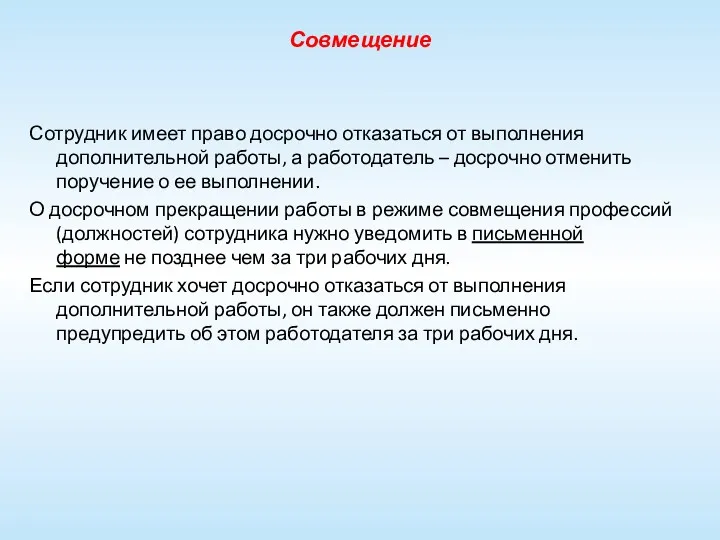 Совмещение

Сотрудник имеет право досрочно отказаться от выполнения дополнительной работы, а работодатель – досрочно отменить поручение о ее выполнении.

О досрочном прекращении работы в режиме совмещения профессий (должностей) сотрудника нужно уведомить в письменной форме не позднее чем за три рабочих дня.

Если сотрудник хочет досрочно отказаться от выполнения дополнительной работы, он также должен письменно предупредить об этом работодателя за три рабочих дня.